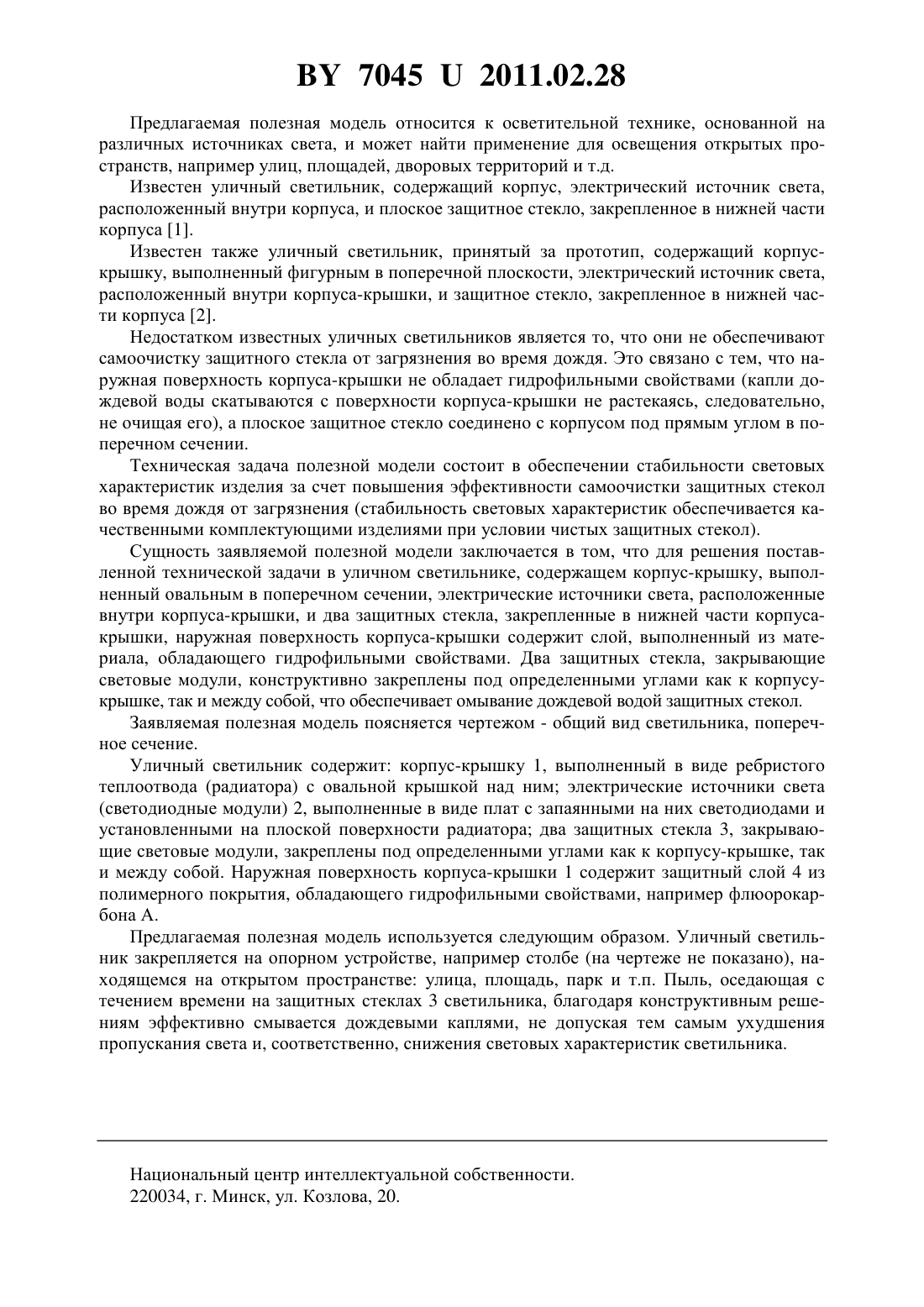 BY 7045 U 2011.02.28

Предлагаемая полезная модель относится к осветительной технике, основанной на различных источниках света, и может найти применение для освещения открытых пространств, например улиц, площадей, дворовых территорий и т.д.

Известен уличный светильник, содержащий корпус, электрический источник света, расположенный внутри корпуса, и плоское защитное стекло, закрепленное в нижней части корпуса [1].

Известен также уличный светильник, принятый за прототип, содержащий корпус-крышку, выполненный фигурным в поперечной плоскости, электрический источник света, расположенный внутри корпуса-крышки, и защитное стекло, закрепленное в нижней части корпуса [2].

Недостатком известных уличных светильников является то, что они не обеспечивают самоочистку защитного стекла от загрязнения во время дождя. Это связано с тем, что наружная поверхность корпуса-крышки не обладает гидрофильными свойствами (капли дождевой воды скатываются с поверхности корпуса-крышки не растекаясь, следовательно, не очищая его), а плоское защитное стекло соединено с корпусом под прямым углом в поперечном сечении.

Техническая задача полезной модели состоит в обеспечении стабильности световых характеристик изделия за счет повышения эффективности самоочистки защитных стекол во время дождя от загрязнения (стабильность световых характеристик обеспечивается качественными комплектующими изделиями при условии чистых защитных стекол).

Сущность заявляемой полезной модели заключается в том, что для решения поставленной технической задачи в уличном светильнике, содержащем корпус-крышку, выполненный овальным в поперечном сечении, электрические источники света, расположенные внутри корпуса-крышки, и два защитных стекла, закрепленные в нижней части корпуса-крышки, наружная поверхность корпуса-крышки содержит слой, выполненный из материала, обладающего гидрофильными свойствами. Два защитных стекла, закрывающие световые модули, конструктивно закреплены под определенными углами как к корпусу-крышке, так и между собой, что обеспечивает омывание дождевой водой защитных стекол.

Заявляемая полезная модель поясняется чертежом - общий вид светильника, поперечное сечение.

Уличный светильник содержит: корпус-крышку 1, выполненный в виде ребристого теплоотвода (радиатора) с овальной крышкой над ним; электрические источники света (светодиодные модули) 2, выполненные в виде плат с запаянными на них светодиодами и установленными на плоской поверхности радиатора; два защитных стекла 3, закрывающие световые модули, закреплены под определенными углами как к корпусу-крышке, так и между собой. Наружная поверхность корпуса-крышки 1 содержит защитный слой 4 из полимерного покрытия, обладающего гидрофильными свойствами, например флюорокарбона А.

Предлагаемая полезная модель используется следующим образом. Уличный светильник закрепляется на опорном устройстве, например столбе (на чертеже не показано), находящемся на открытом пространстве: улица, площадь, парк и т.п. Пыль, оседающая с течением времени на защитных стеклах 3 светильника, благодаря конструктивным решениям эффективно смывается дождевыми каплями, не допуская тем самым ухудшения пропускания света и, соответственно, снижения световых характеристик светильника.

Национальный центр интеллектуальной собственности.
220034, г. Минск, ул. Козлова, 20.